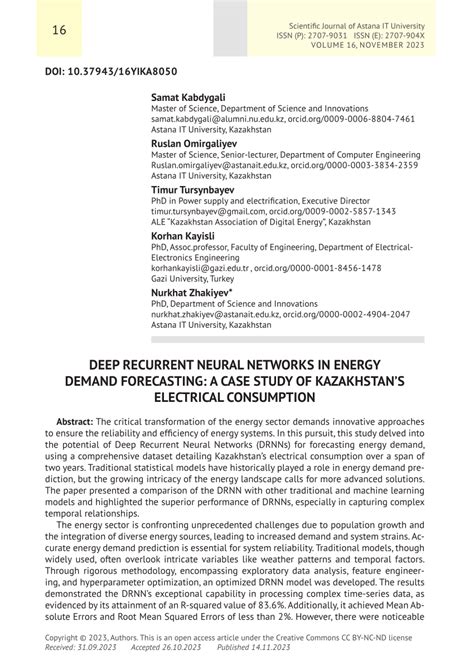 16

Scientific Journal of Astana IT University
ISSN (P): 2707-9031 ISSN (E): 2707-904X
VOLUME 16, NOVEMBER 2023

DOI: 10.37943/16YIKA8050

Samat Kabdygali
Master of Science, Department of Science and Innovations
samat.kabdygali@alumni.nu.edu.kz, orcid.org/0009-0006-8804-7461
Astana IT University, Kazakhstan

Ruslan Omirgaliyev
Master of Science, Senior-lecturer, Department of Computer Engineering
Ruslan.omirgaliyev@astanait.edu.kz, orcid.org/0000-0003-3834-2359
Astana IT University, Kazakhstan

Timur Tursynbayev
PhD in Power supply and electrification, Executive Director
timur.tursynbayev@gmail.com, orcid.org/0009-0002-5857-1343
ALE "Kazakhstan Association of Digital Energy", Kazakhstan

Korhan Kayisli
PhD, Assoc.professor, Faculty of Engineering, Department of Electrical-Electronics Engineering
korhankayisli@gazi.edu.tr , orcid.org/0000-0001-8456-1478
Gazi University, Turkey

Nurkhat Zhakiyev*
PhD, Department of Science and Innovations
nurkhat.zhakiyev@astanait.edu.kz, orcid.org/0000-0002-4904-2047
Astana IT University, Kazakhstan

DEEP RECURRENT NEURAL NETWORKS IN ENERGY DEMAND FORECASTING: A CASE STUDY OF KAZAKHSTAN'S ELECTRICAL CONSUMPTION

Abstract: The critical transformation of the energy sector demands innovative approaches to ensure the reliability and efficiency of energy systems. In this pursuit, this study delved into the potential of Deep Recurrent Neural Networks (DRNNs) for forecasting energy demand, using a comprehensive dataset detailing Kazakhstan's electrical consumption over a span of two years. Traditional statistical models have historically played a role in energy demand prediction, but the growing intricacy of the energy landscape calls for more advanced solutions. The paper presented a comparison of the DRNN with other traditional and machine learning models and highlighted the superior performance of DRNNs, especially in capturing complex temporal relationships.

The energy sector is confronting unprecedented challenges due to population growth and the integration of diverse energy sources, leading to increased demand and system strains. Accurate energy demand prediction is essential for system reliability. Traditional models, though widely used, often overlook intricate variables like weather patterns and temporal factors. Through rigorous methodology, encompassing exploratory data analysis, feature engineering, and hyperparameter optimization, an optimized DRNN model was developed. The results demonstrated the DRNN's exceptional capability in processing complex time-series data, as evidenced by its attainment of an R-squared value of 83.6%. Additionally, it achieved Mean Absolute Errors and Root Mean Squared Errors of less than 2%. However, there were noticeable

Copyright © 2023, Authors. This is an open access article under the Creative Commons CC BY-NC-ND license
Received: 31.09.2023 Accepted 26.10.2023 Published 14.11.2023